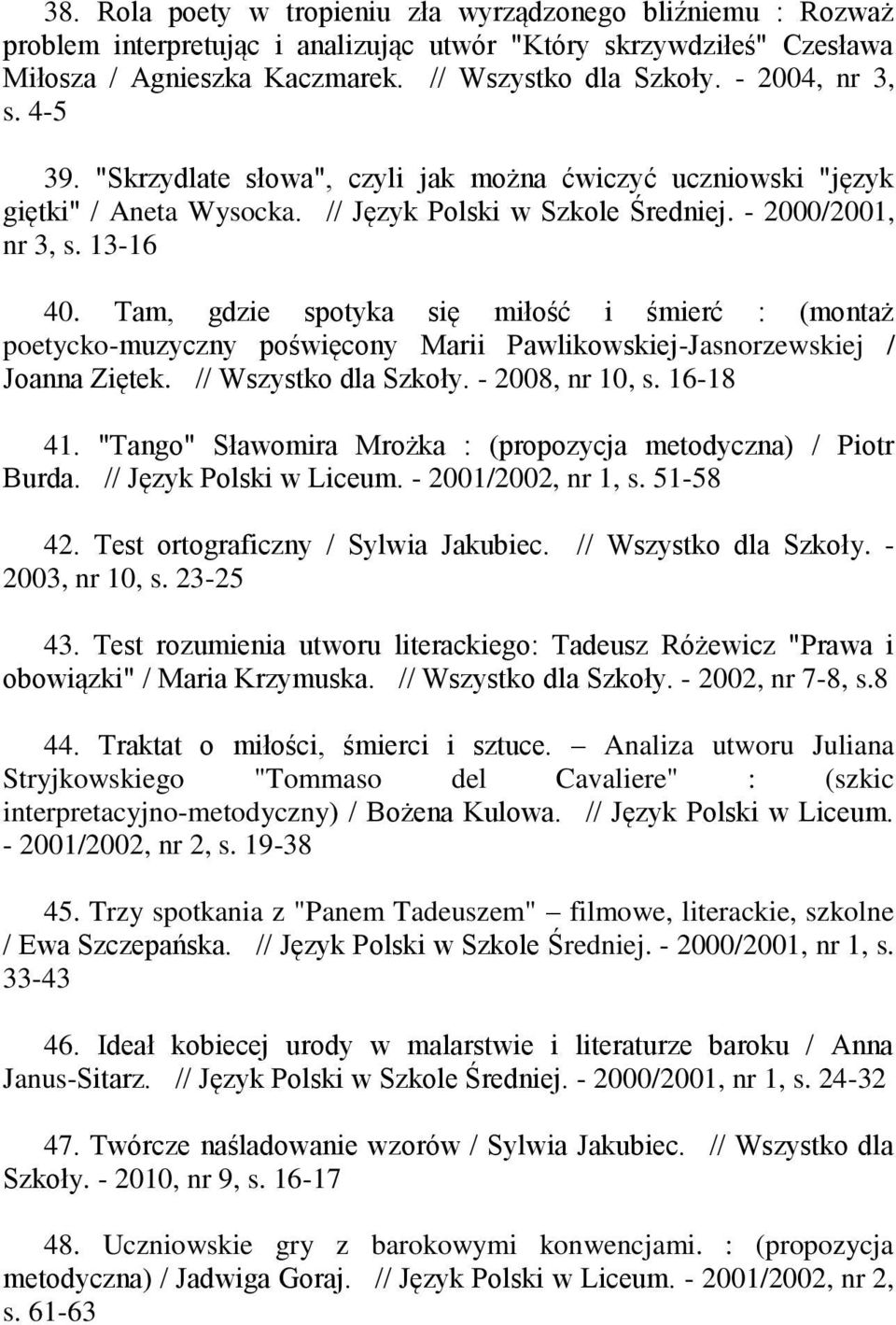 38. Rola poety w tropieniu zła wyrządzonego bliźniemu : Rozważ problem interpretując i analizując utwór "Który skrzywdziłeś" Czesława Miłosza / Agnieszka Kaczmarek. // Wszystko dla Szkoły. - 2004, nr 3, s. 4-5

39. "Skrzydlate słowa", czyli jak można ćwiczyć uczniowski "język giętki" / Aneta Wysocka. // Język Polski w Szkole Średniej. - 2000/2001, nr 3, s. 13-16

40. Tam, gdzie spotyka się miłość i śmierć : (montaż poetycko-muzyczny poświęcony Marii Pawlikowskiej-Jasnorzewskiej / Joanna Ziętek. // Wszystko dla Szkoły. - 2008, nr 10, s. 16-18

41. "Tango" Sławomira Mrożka : (propozycja metodyczna) / Piotr Burda. // Język Polski w Liceum. - 2001/2002, nr 1, s. 51-58

42. Test ortograficzny / Sylwia Jakubiec. // Wszystko dla Szkoły. - 2003, nr 10, s. 23-25

43. Test rozumienia utworu literackiego: Tadeusz Różewicz "Prawa i obowiązki" / Maria Krzymuska. // Wszystko dla Szkoły. - 2002, nr 7-8, s.8

44. Traktat o miłości, śmierci i sztuce. – Analiza utworu Juliana Stryjkowskiego "Tommaso del Cavaliere" : (szkic interpretacyjno-metodyczny) / Bożena Kulowa. // Język Polski w Liceum. - 2001/2002, nr 2, s. 19-38

45. Trzy spotkania z "Panem Tadeuszem" – filmowe, literackie, szkolne / Ewa Szczepańska. // Język Polski w Szkole Średniej. - 2000/2001, nr 1, s. 33-43

46. Ideał kobiecej urody w malarstwie i literaturze baroku / Anna Janus-Sitarz. // Język Polski w Szkole Średniej. - 2000/2001, nr 1, s. 24-32

47. Twórcze naśladowanie wzorów / Sylwia Jakubiec. // Wszystko dla Szkoły. - 2010, nr 9, s. 16-17

48. Uczniowskie gry z barokowymi konwencjami. : (propozycja metodyczna) / Jadwiga Goraj. // Język Polski w Liceum. - 2001/2002, nr 2, s. 61-63